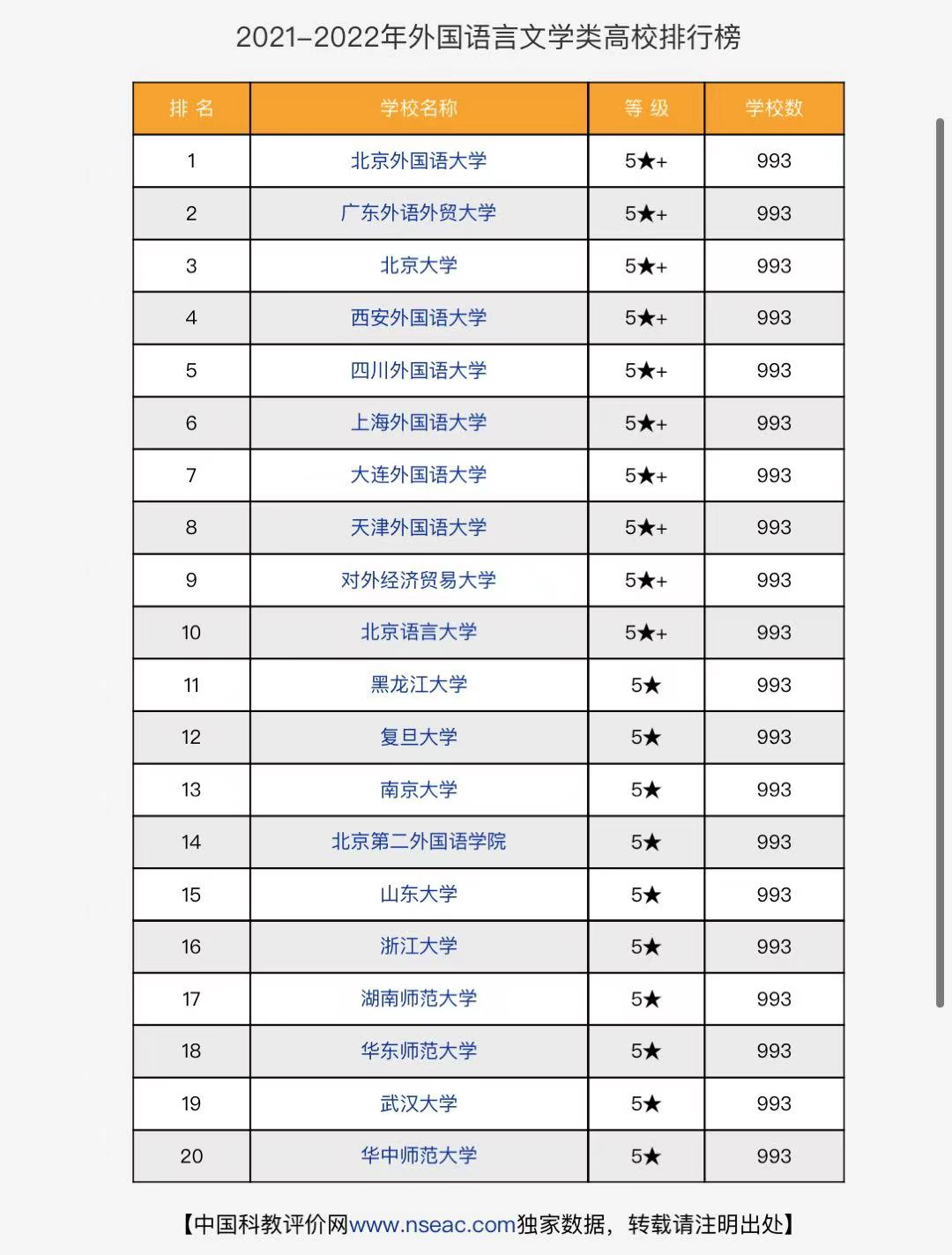 2021-2022年外国语言文学类高校排行榜

| 排 名 | 学校名称 | 等 级 | 学校数 |
|---|---|---|---|
| 1 | 北京外国语大学 | 5★+ | 993 |
| 2 | 广东外语外贸大学 | 5★+ | 993 |
| 3 | 北京大学 | 5★+ | 993 |
| 4 | 西安外国语大学 | 5★+ | 993 |
| 5 | 四川外国语大学 | 5★+ | 993 |
| 6 | 上海外国语大学 | 5★+ | 993 |
| 7 | 大连外国语大学 | 5★+ | 993 |
| 8 | 天津外国语大学 | 5★+ | 993 |
| 9 | 对外经济贸易大学 | 5★+ | 993 |
| 10 | 北京语言大学 | 5★+ | 993 |
| 11 | 黑龙江大学 | 5★ | 993 |
| 12 | 复旦大学 | 5★ | 993 |
| 13 | 南京大学 | 5★ | 993 |
| 14 | 北京第二外国语学院 | 5★ | 993 |
| 15 | 山东大学 | 5★ | 993 |
| 16 | 浙江大学 | 5★ | 993 |
| 17 | 湖南师范大学 | 5★ | 993 |
| 18 | 华东师范大学 | 5★ | 993 |
| 19 | 武汉大学 | 5★ | 993 |
| 20 | 华中师范大学 | 5★ | 993 |

【中国科教评价网www.nseac.com独家数据，转载请注明出处】